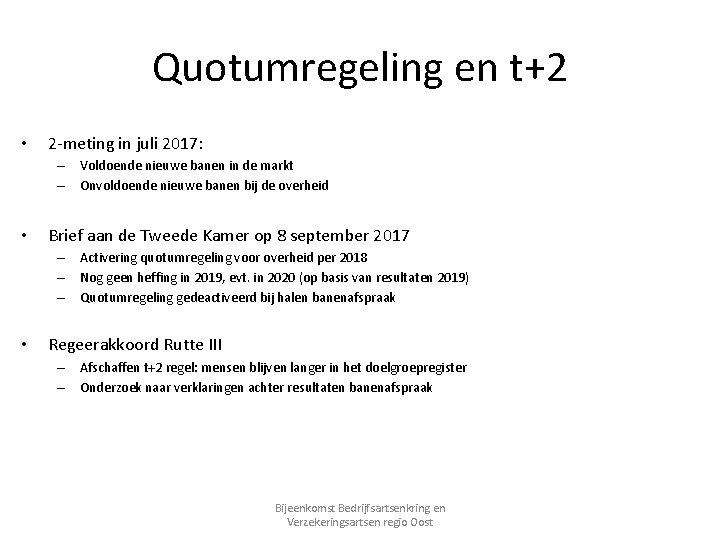 Quotumregeling en t+2

• 2-meting in juli 2017:
– Voldoende nieuwe banen in de markt
– Onvoldoende nieuwe banen bij de overheid

• Brief aan de Tweede Kamer op 8 september 2017
– Activering quotumregeling voor overheid per 2018
– Nog geen heffing in 2019, evt. in 2020 (op basis van resultaten 2019)
– Quotumregeling gedeactiveerd bij halen banenafspraak

• Regeerakkoord Rutte III
– Afschaffen t+2 regel: mensen blijven langer in het doelgroepregister
– Onderzoek naar verklaringen achter resultaten banenafspraak

Bijeenkomst Bedrijfsartsenkring en Verzekeringsartsen regio Oost